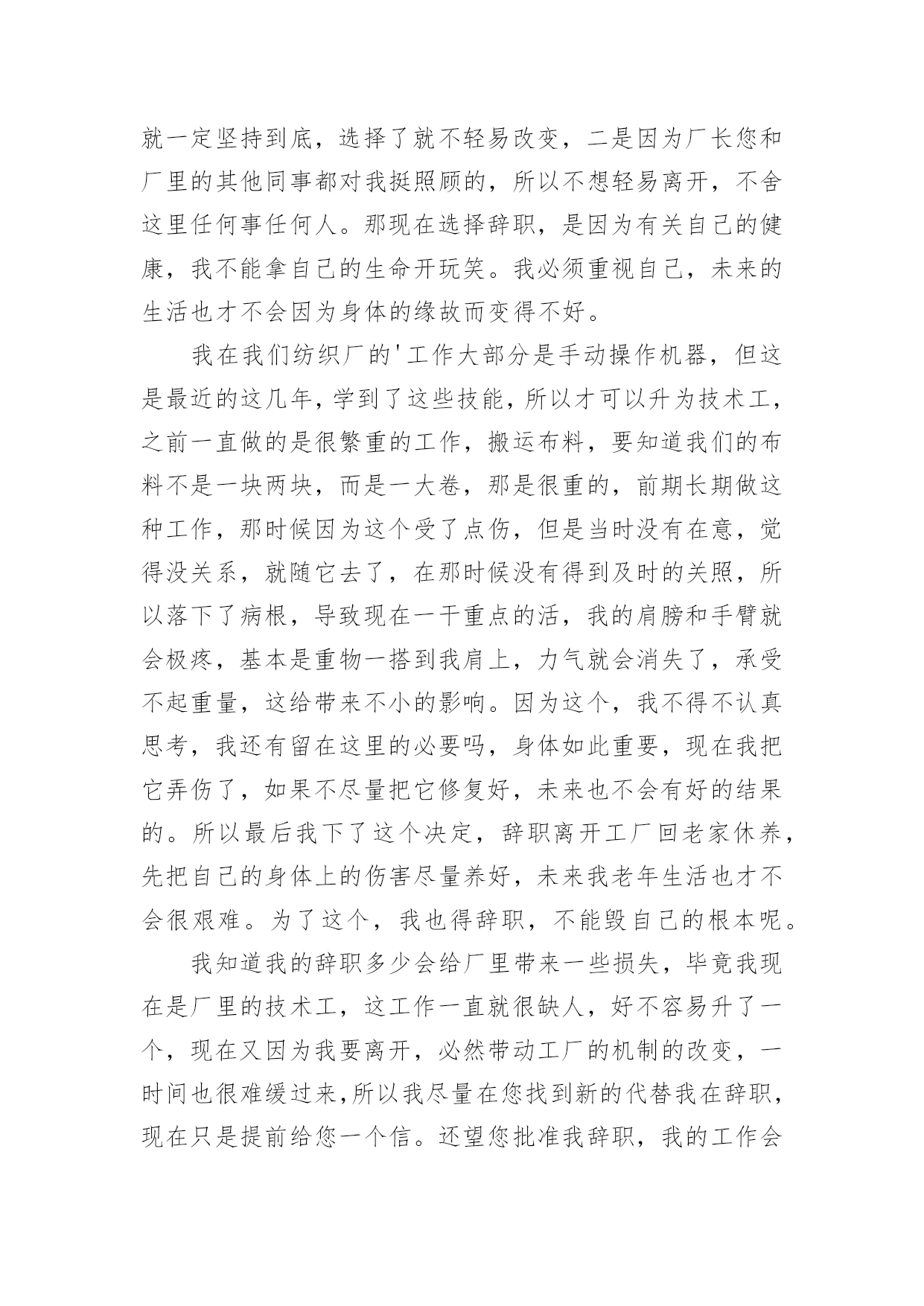 就一定坚持到底，选择了就不轻易改变，二是因为厂长您和厂里的其他同事都对我挺照顾的，所以不想轻易离开，不舍这里任何事任何人。那现在选择辞职，是因为有关自己的健康，我不能拿自己的生命开玩笑。我必须重视自己，未来的生活也才不会因为身体的缘故而变得不好。

我在我们纺织厂的'工作大部分是手动操作机器，但这是最近的这几年，学到了这些技能，所以才可以升为技术工，之前一直做的是很繁重的工作，搬运布料，要知道我们的布料不是一块两块，而是一大卷，那是很重的，前期长期做这种工作，那时候因为这个受了点伤，但是当时没有在意，觉得没关系，就随它去了，在那时候没有得到及时的关照，所以落下了病根，导致现在一干重点的活，我的肩膀和手臂就会极疼，基本是重物一搭到我肩上，力气就会消失了，承受不起重量，这给带来不小的影响。因为这个，我不得不认真思考，我还有留在这里的必要吗，身体如此重要，现在我把它弄伤了，如果不尽量把它修复好，未来也不会有好的结果的。所以最后我下了这个决定，辞职离开工厂回老家休养，先把自己的身体上的伤害尽量养好，未来我老年生活也才不会很艰难。为了这个，我也得辞职，不能毁自己的根本呢。

我知道我的辞职多少会给厂里带来一些损失，毕竟我现在是厂里的技术工，这工作一直就很缺人，好不容易升了一个，现在又因为我要离开，必然带动工厂的机制的改变，一时间也很难缓过来，所以我尽量在您找到新的代替我在辞职，现在只是提前给您一个信。还望您批准我辞职，我的工作会